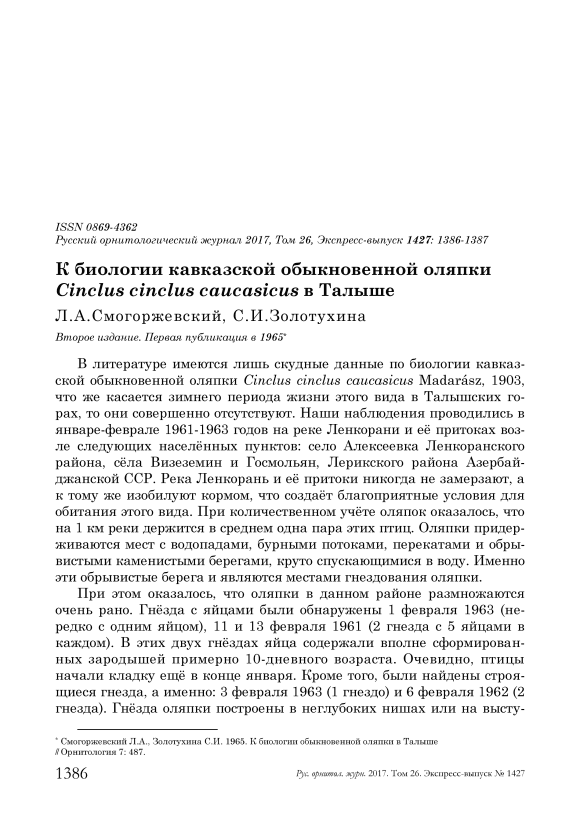 ISSN 0869-4362
Русский орнитологический журнал 2017, Том 26, Экспресс-выпуск 1427: 1386-1387

К биологии кавказской обыкновенной оляпки Cinclus cinclus caucasicus в Талыше

Л.А.Смогоржевский, С.И.Золотухина

Второе издание. Первая публикация в 1965*

В литературе имеются лишь скудные данные по биологии кавказской обыкновенной оляпки Cinclus cinclus caucasicus Madarász, 1903, что же касается зимнего периода жизни этого вида в Талышских горах, то они совершенно отсутствуют. Наши наблюдения проводились в январе-феврале 1961-1963 годов на реке Ленкорани и её притоках возле следующих населённых пунктов: село Алексеевка Ленкоранского района, сёла Визеземин и Госмольян, Лерикского района Азербайджанской ССР. Река Ленкорань и её притоки никогда не замерзают, а к тому же изобилуют кормом, что создаёт благоприятные условия для обитания этого вида. При количественном учёте оляпок оказалось, что на 1 км реки держится в среднем одна пара этих птиц. Оляпки придерживаются мест с водопадами, бурными потоками, перекатами и обрывистыми каменистыми берегами, круто спускающимися в воду. Именно эти обрывистые берега и являются местами гнездования оляпки.

При этом оказалось, что оляпки в данном районе размножаются очень рано. Гнёзда с яйцами были обнаружены 1 февраля 1963 (нередко с одним яйцом), 11 и 13 февраля 1961 (2 гнезда с 5 яйцами в каждом). В этих двух гнёздах яйца содержали вполне сформированных зародышей примерно 10-дневного возраста. Очевидно, птицы начали кладку ещё в конце января. Кроме того, были найдены строящиеся гнезда, а именно: 3 февраля 1963 (1 гнездо) и 6 февраля 1962 (2 гнезда). Гнёзда оляпки построены в неглубоких нишах или на высту-

* Смогоржевский Л.А., Золотухина С.И. 1965. К биологии обыкновенной оляпки в Талыше // Орнитология 7: 487.

1386 Рус. орнитол. журн. 2017. Том 26. Экспресс-выпуск № 1427